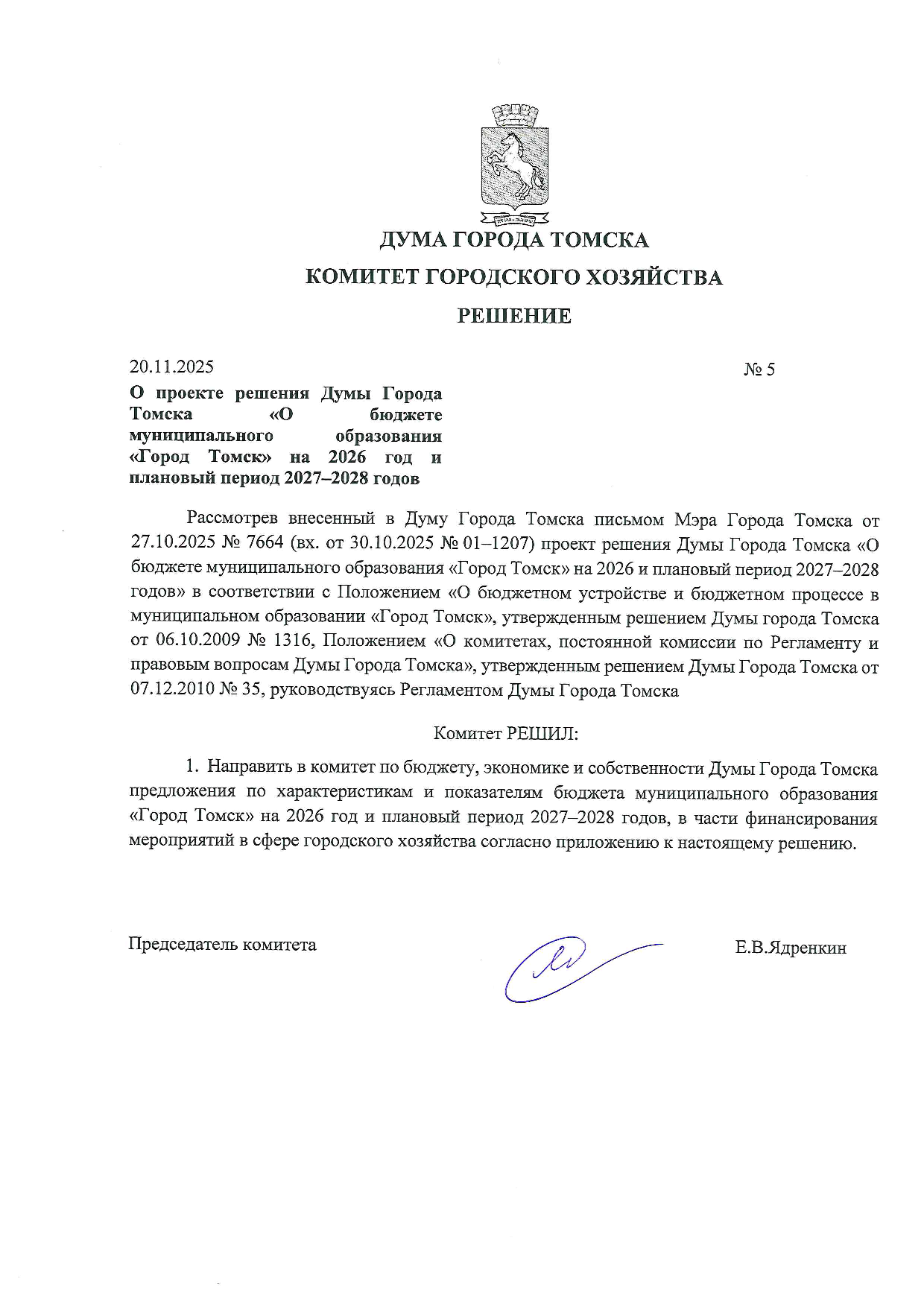 ДУМА ГОРОДА ТОМСКА

КОМИТЕТ ГОРОДСКОГО ХОЗЯЙСТВА

РЕШЕНИЕ

20.11.2025

№ 5

О проекте решения Думы Города Томска «О бюджете муниципального образования «Город Томск» на 2026 год и плановый период 2027–2028 годов

Рассмотрев внесенный в Думу Города Томска письмом Мэра Города Томска от 27.10.2025 № 7664 (вх. от 30.10.2025 № 01–1207) проект решения Думы Города Томска «О бюджете муниципального образования «Город Томск» на 2026 и плановый период 2027–2028 годов» в соответствии с Положением «О бюджетном устройстве и бюджетном процессе в муниципальном образовании «Город Томск», утвержденным решением Думы города Томска от 06.10.2009 № 1316, Положением «О комитетах, постоянной комиссии по Регламенту и правовым вопросам Думы Города Томска», утвержденным решением Думы Города Томска от 07.12.2010 № 35, руководствуясь Регламентом Думы Города Томска

Комитет РЕШИЛ:

1. Направить в комитет по бюджету, экономике и собственности Думы Города Томска предложения по характеристикам и показателям бюджета муниципального образования «Город Томск» на 2026 год и плановый период 2027–2028 годов, в части финансирования мероприятий в сфере городского хозяйства согласно приложению к настоящему решению.

Председатель комитета

Е.В.Ядренкин